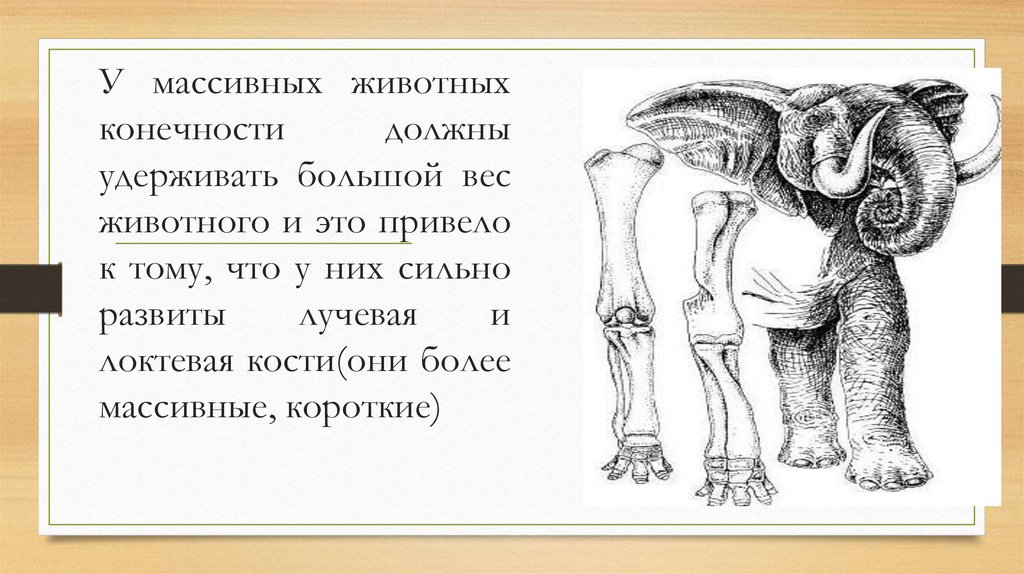 У массивных животных конечности должны удерживать большой вес животного и это привело к тому, что у них сильно развиты лучевая и локтевая кости(они более массивные, короткие)